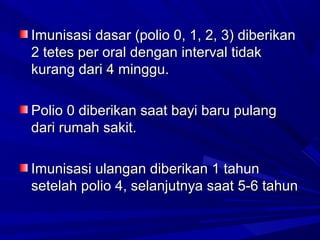 Imunisasi dasar (polio 0, 1, 2, 3) diberikan 2 tetes per oral dengan interval tidak kurang dari 4 minggu.

Polio 0 diberikan saat bayi baru pulang dari rumah sakit.

Imunisasi ulangan diberikan 1 tahun setelah polio 4, selanjutnya saat 5-6 tahun